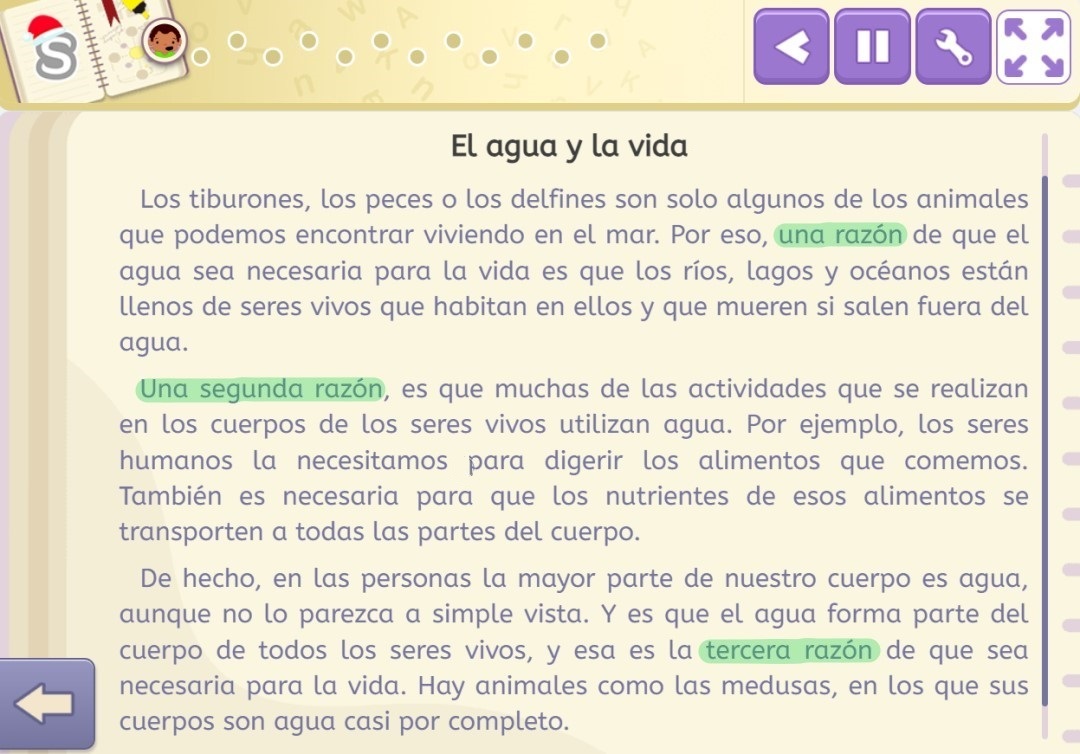 S

El agua y la vida

Los tiburones, los peces o los delfines son solo algunos de los animales que podemos encontrar viviendo en el mar. Por eso, una razón de que el agua sea necesaria para la vida es que los ríos, lagos y océanos están llenos de seres vivos que habitan en ellos y que mueren si salen fuera del agua.

Una segunda razón, es que muchas de las actividades que se realizan en los cuerpos de los seres vivos utilizan agua. Por ejemplo, los seres humanos la necesitamos para digerir los alimentos que comemos. También es necesaria para que los nutrientes de esos alimentos se transporten a todas las partes del cuerpo.

De hecho, en las personas la mayor parte de nuestro cuerpo es agua, aunque no lo parezca a simple vista. Y es que el agua forma parte del cuerpo de todos los seres vivos, y esa es la tercera razón de que sea necesaria para la vida. Hay animales como las medusas, en los que sus cuerpos son agua casi por completo.